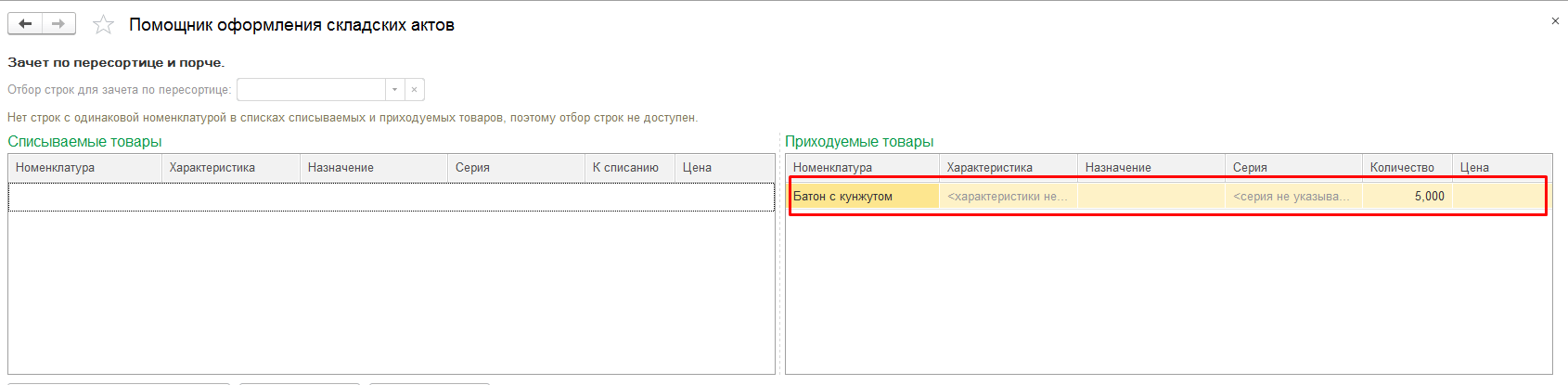 Помощник оформления складских актов

×

Зачет по пересортице и порче.

Отбор строк для зачета по пересортице:

Нет строк с одинаковой номенклатурой в списках списываемых и приходуемых товаров, поэтому отбор строк не доступен.

Списываемые товары

| Номенклатура | Характеристика | Назначение | Серия | К списанию | Цена |
|---|---|---|---|---|---|
| | | | | | |

Приходуемые товары

| Номенклатура | Характеристика | Назначение | Серия | Количество | Цена |
|---|---|---|---|---|---|
| Батон с кунжутом | <характеристики не... | | <серия не указыва... | 5,000 | |